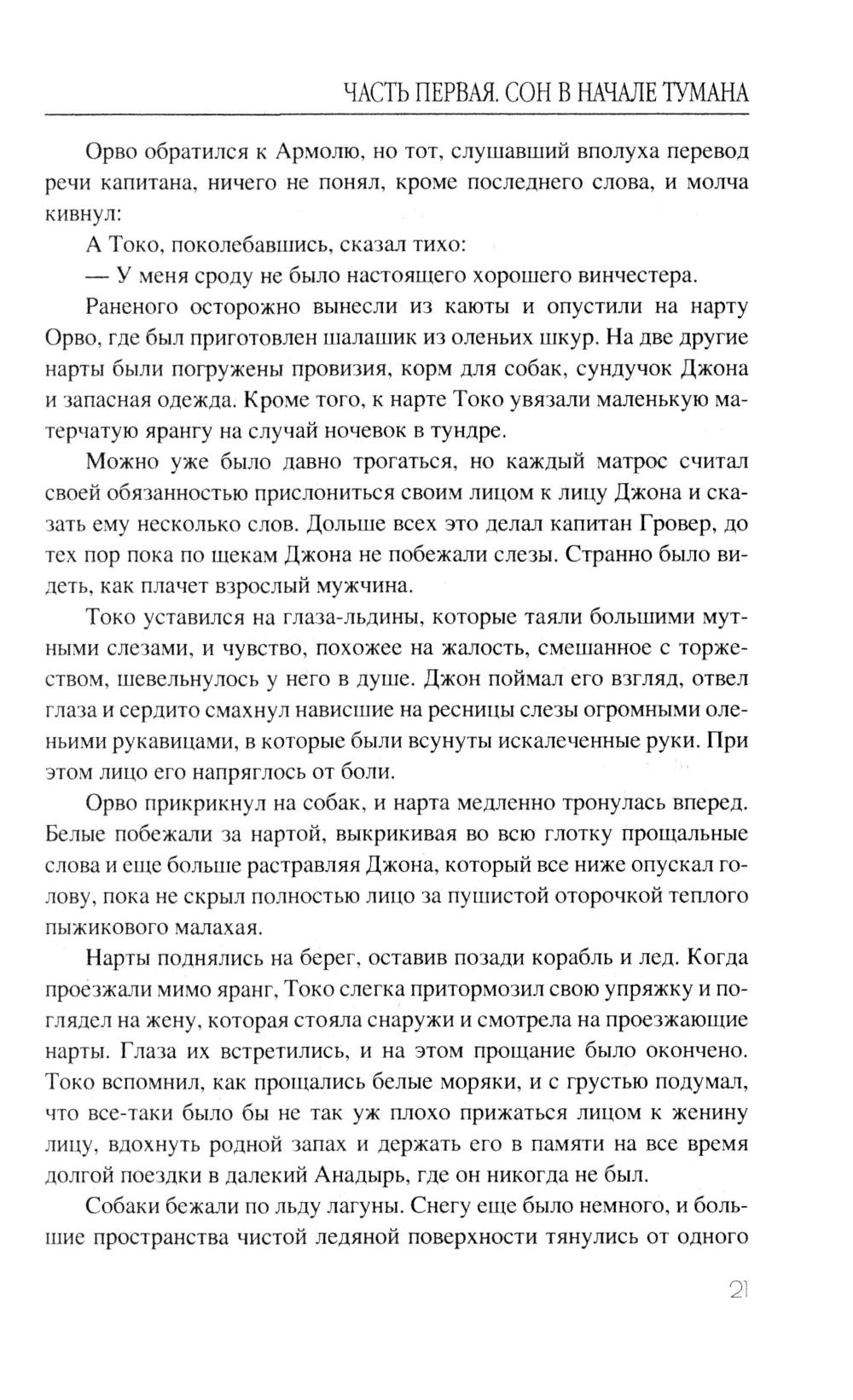 ЧАСТЬ ПЕРВАЯ. СОН В НАЧАЛЕ ТУМАНА

Орво обратился к Армолю, но тот, слушавший вполуха перевод речи капитана, ничего не понял, кроме последнего слова, и молча кивнул:

А Токо, поколебавшись, сказал тихо:

— У меня сроду не было настоящего хорошего винчестера.

Раненого осторожно вынесли из каюты и опустили на нарту Орво, где был приготовлен шалашик из оленьих шкур. На две другие нарты были погружены провизия, корм для собак, сундучок Джона и запасная одежда. Кроме того, к нарте Токо увязали маленькую матерчатую ярангу на случай ночевок в тундре.

Можно уже было давно трогаться, но каждый матрос считал своей обязанностью прислониться своим лицом к лицу Джона и сказать ему несколько слов. Дольше всех это делал капитан Гровер, до тех пор пока по щекам Джона не побежали слезы. Странно было видеть, как плачет взрослый мужчина.

Токо уставился на глаза-льдины, которые таяли большими мутными слезами, и чувство, похожее на жалость, смешанное с торжеством, шевельнулось у него в душе. Джон поймал его взгляд, отвел глаза и сердито смахнул нависшие на ресницы слезы огромными оленьими рукавицами, в которые были всунуты искалеченные руки. При этом лицо его напряглось от боли.

Орво прикрикнул на собак, и нарта медленно тронулась вперед. Белые побежали за нартой, выкрикивая во всю глотку прощальные слова и еще больше растравляя Джона, который все ниже опускал голову, пока не скрыл полностью лицо за пушистой оторочкой теплого пыжикового малахая.

Нарты поднялись на берег, оставив позади корабль и лед. Когда проезжали мимо яранг, Токо слегка притормозил свою упряжку и поглядел на жену, которая стояла снаружи и смотрела на проезжающие нарты. Глаза их встретились, и на этом прощание было окончено. Токо вспомнил, как прощались белые моряки, и с грустью подумал, что все-таки было бы не так уж плохо прижаться лицом к женину лицу, вдохнуть родной запах и держать его в памяти на все время долгой поездки в далекий Анадырь, где он никогда не был.

Собаки бежали по льду лагуны. Снегу еще было немного, и большие пространства чистой ледяной поверхности тянулись от одного

21